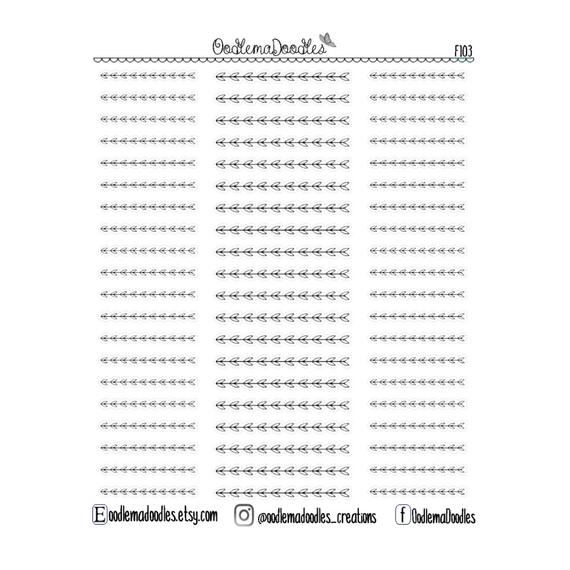 OodlemaDoodles

F103

E oodlemadoodles.etsy.com

@oodlemadoodles_creations

f OodlemaDoodles